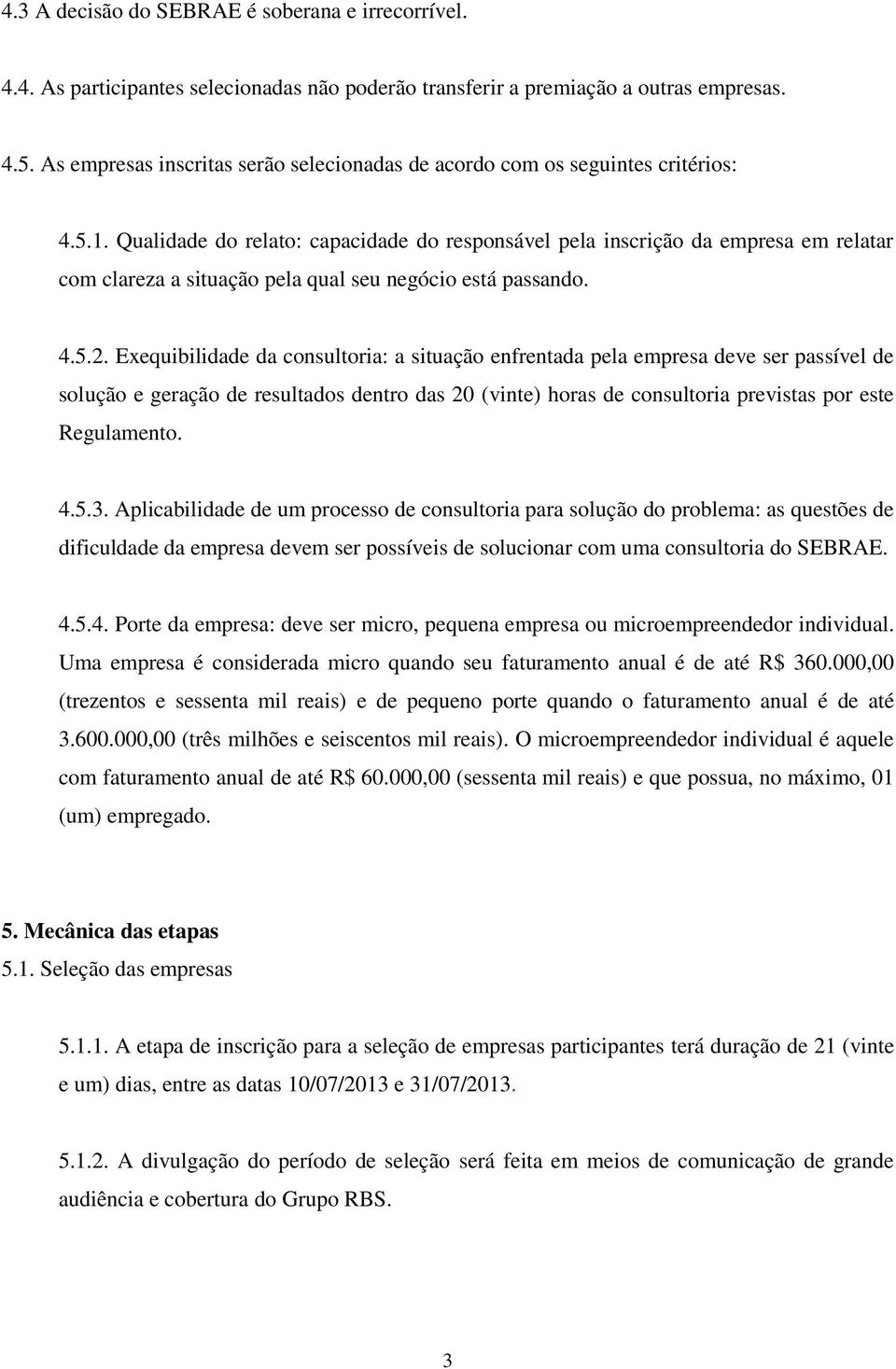 4.3 A decisão do SEBRAE é soberana e irrecorrível.

4.4. As participantes selecionadas não poderão transferir a premiação a outras empresas.

4.5. As empresas inscritas serão selecionadas de acordo com os seguintes critérios:

4.5.1. Qualidade do relato: capacidade do responsável pela inscrição da empresa em relatar com clareza a situação pela qual seu negócio está passando.

4.5.2. Exequibilidade da consultoria: a situação enfrentada pela empresa deve ser passível de solução e geração de resultados dentro das 20 (vinte) horas de consultoria previstas por este Regulamento.

4.5.3. Aplicabilidade de um processo de consultoria para solução do problema: as questões de dificuldade da empresa devem ser possíveis de solucionar com uma consultoria do SEBRAE.

4.5.4. Porte da empresa: deve ser micro, pequena empresa ou microempreendedor individual. Uma empresa é considerada micro quando seu faturamento anual é de até R$ 360.000,00 (trezentos e sessenta mil reais) e de pequeno porte quando o faturamento anual é de até 3.600.000,00 (três milhões e seiscentos mil reais). O microempreendedor individual é aquele com faturamento anual de até R$ 60.000,00 (sessenta mil reais) e que possua, no máximo, 01 (um) empregado.

5. Mecânica das etapas
5.1. Seleção das empresas

5.1.1. A etapa de inscrição para a seleção de empresas participantes terá duração de 21 (vinte e um) dias, entre as datas 10/07/2013 e 31/07/2013.

5.1.2. A divulgação do período de seleção será feita em meios de comunicação de grande audiência e cobertura do Grupo RBS.

3